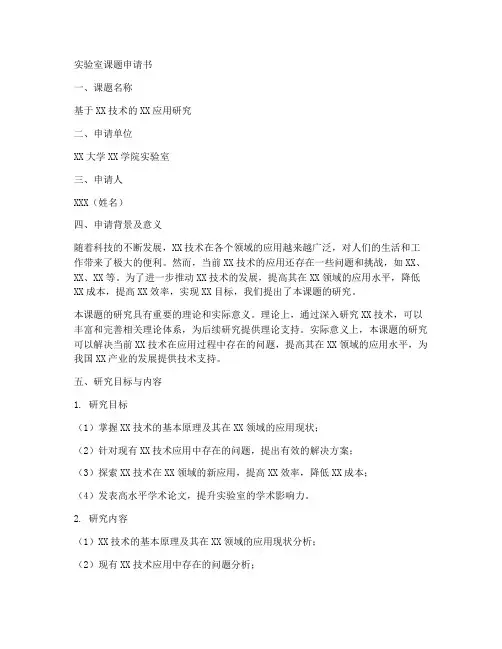 实验室课题申请书

一、课题名称

基于XX技术的XX应用研究

二、申请单位

XX大学XX学院实验室

三、申请人

XXX（姓名）

四、申请背景及意义

随着科技的不断发展，XX技术在各个领域的应用越来越广泛，对人们的生活和工作带来了极大的便利。然而，当前XX技术的应用还存在一些问题和挑战，如XX、XX、XX等。为了进一步推动XX技术的发展，提高其在XX领域的应用水平，降低XX成本，提高XX效率，实现XX目标，我们提出了本课题的研究。

本课题的研究具有重要的理论和实际意义。理论上，通过深入研究XX技术，可以丰富和完善相关理论体系，为后续研究提供理论支持。实际意义上，本课题的研究可以解决当前XX技术在应用过程中存在的问题，提高其在XX领域的应用水平，为我国XX产业的发展提供技术支持。

五、研究目标与内容

1. 研究目标

（1）掌握XX技术的基本原理及其在XX领域的应用现状；

（2）针对现有XX技术应用中存在的问题，提出有效的解决方案；

（3）探索XX技术在XX领域的新应用，提高XX效率，降低XX成本；

（4）发表高水平学术论文，提升实验室的学术影响力。

2. 研究内容

（1）XX技术的基本原理及其在XX领域的应用现状分析；

（2）现有XX技术应用中存在的问题分析；